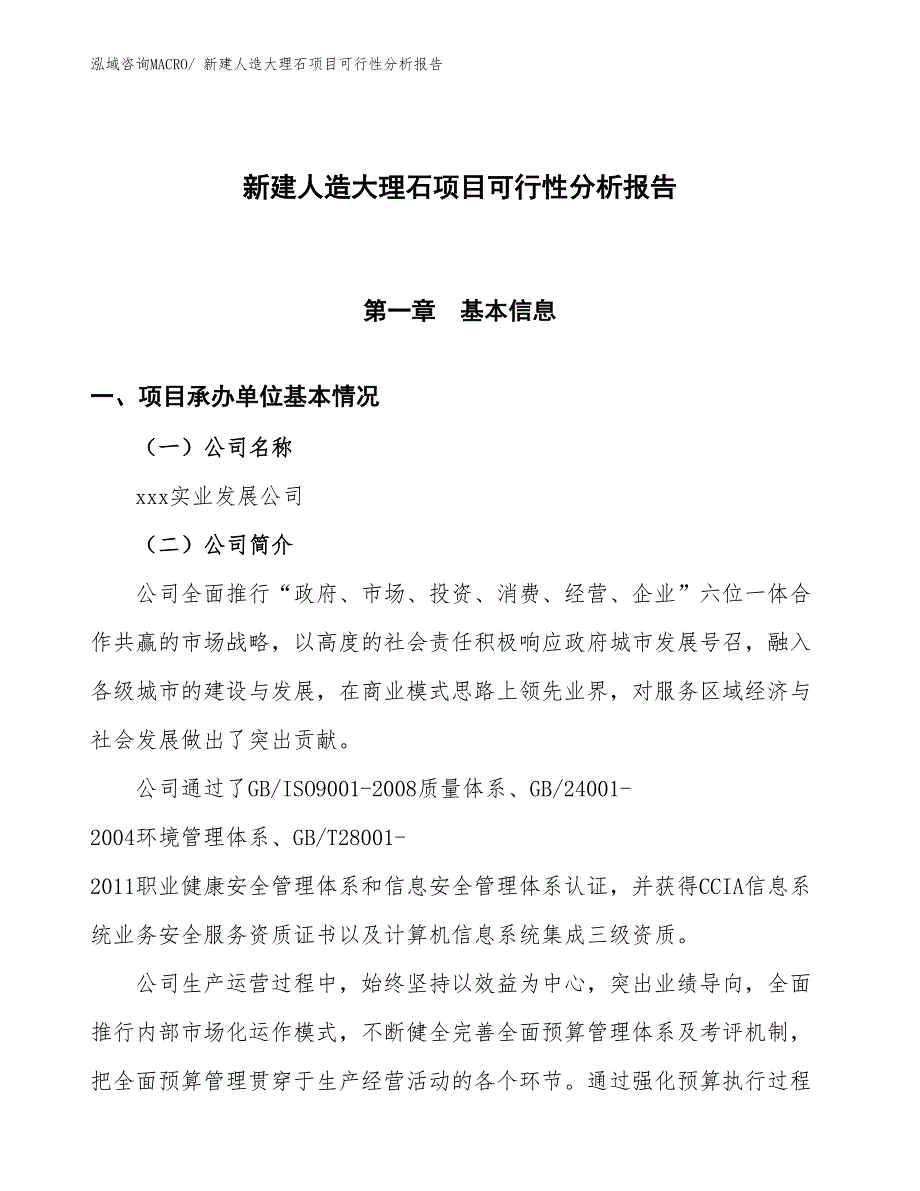 泓域咨询MACRO/ 新建人造大理石项目可行性分析报告

新建人造大理石项目可行性分析报告

第一章 基本信息

一、项目承办单位基本情况

（一）公司名称

xxx实业发展公司

（二）公司简介

公司全面推行“政府、市场、投资、消费、经营、企业”六位一体合作共赢的市场战略，以高度的社会责任积极响应政府城市发展号召，融入各级城市的建设与发展，在商业模式思路上领先业界，对服务区域经济与社会发展做出了突出贡献。

公司通过了GB/ISO9001-2008质量体系、GB/24001-2004环境管理体系、GB/T28001-2011职业健康安全管理体系和信息安全管理体系认证，并获得CCIA信息系统业务安全服务资质证书以及计算机信息系统集成三级资质。

公司生产运营过程中，始终坚持以效益为中心，突出业绩导向，全面推行内部市场化运作模式，不断健全完善全面预算管理体系及考评机制，把全面预算管理贯穿于生产经营活动的各个环节。通过强化预算执行过程